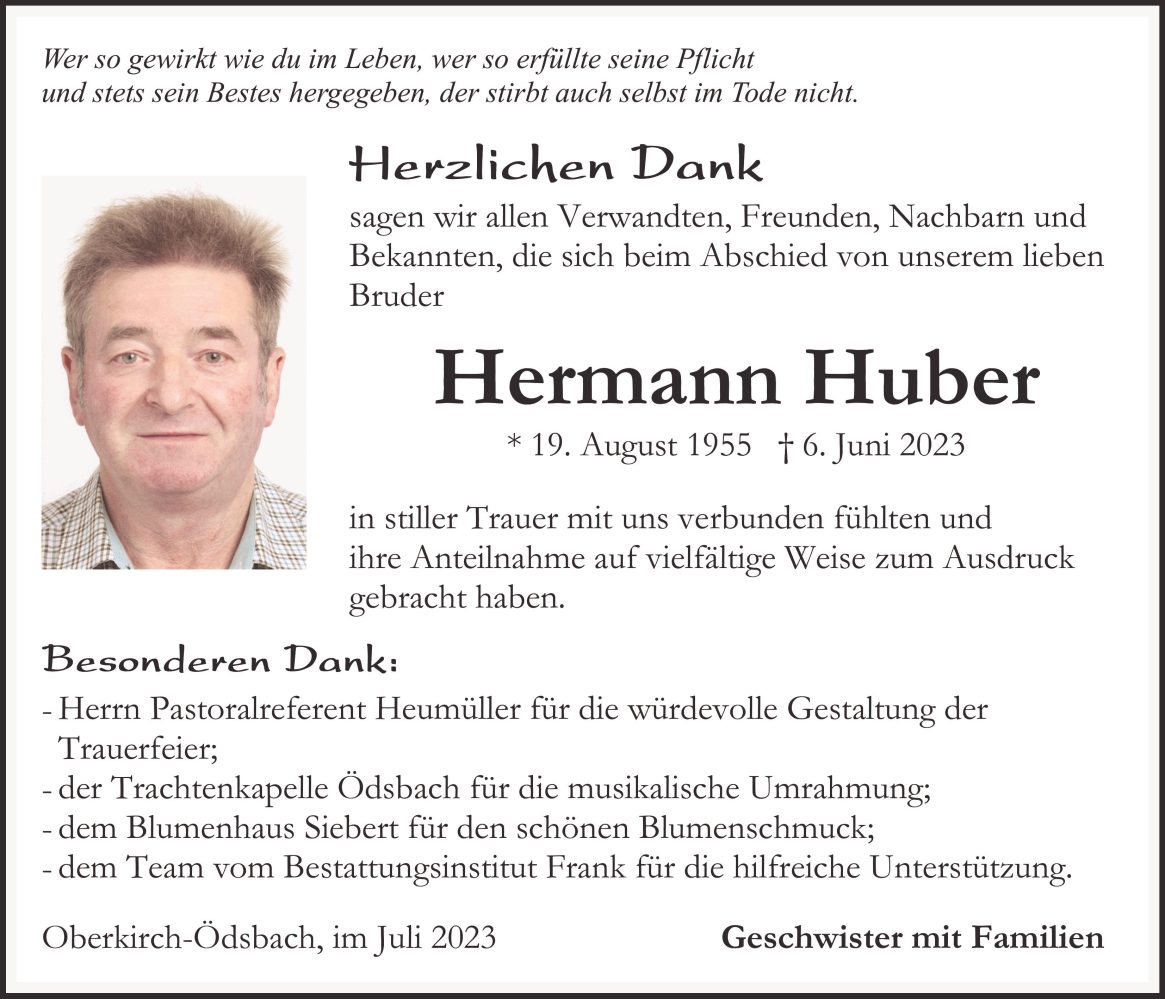 Wer so gewirkt wie du im Leben, wer so erfüllte seine Pflicht
und stets sein Bestes hergegeben, der stirbt auch selbst im Tode nicht.

Herzlichen Dank

sagen wir allen Verwandten, Freunden, Nachbarn und Bekannten, die sich beim Abschied von unserem lieben Bruder

Hermann Huber

* 19. August 1955 † 6. Juni 2023

in stiller Trauer mit uns verbunden fühlten und ihre Anteilnahme auf vielfältige Weise zum Ausdruck gebracht haben.

Besonderen Dank:

- Herrn Pastoralreferent Heumüller für die würdevolle Gestaltung der Trauerfeier;
- der Trachtenkapelle Ödsbach für die musikalische Umrahmung;
- dem Blumenhaus Siebert für den schönen Blumenschmuck;
- dem Team vom Bestattungsinstitut Frank für die hilfreiche Unterstützung.

Oberkirch-Ödsbach, im Juli 2023

Geschwister mit Familien